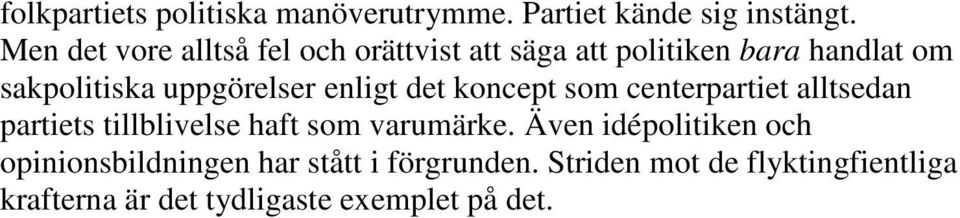 folkpartiets politiska manöverutrymme. Partiet kände sig instängt. Men det vore alltså fel och orättvist att säga att politiken bara handlat om sakpolitiska uppgörelser enligt det koncept som centerpartiet alltsedan partiets tillblivelse haft som varumärke. Även idépolitiken och opinionsbildningen har stått i förgrunden. Striden mot de flyktingfientliga krafterna är det tydligaste exemplet på det.